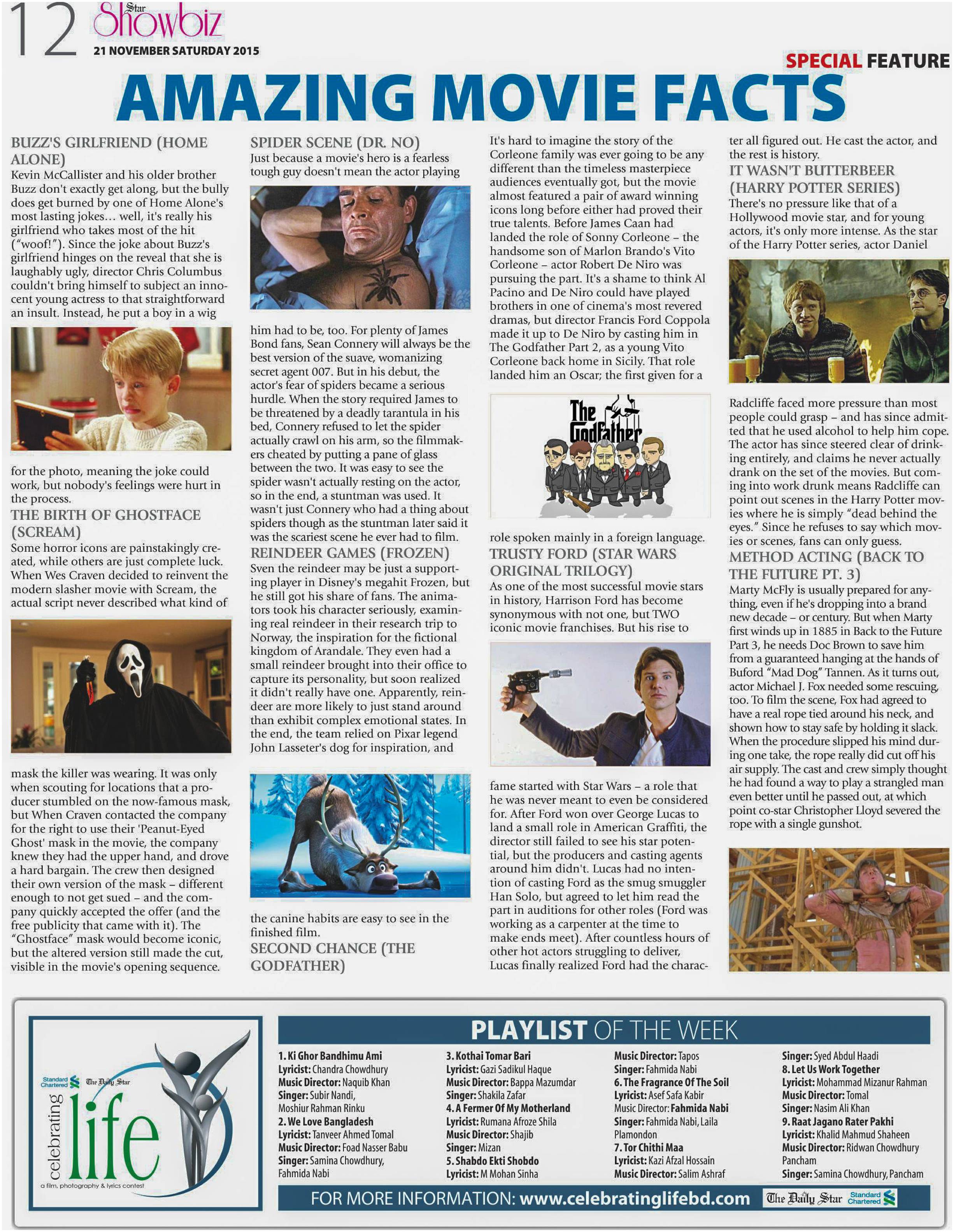 12 Star Showbiz
21 NOVEMBER SATURDAY 2015

SPECIAL FEATURE

AMAZING MOVIE FACTS

BUZZ'S GIRLFRIEND (HOME ALONE)
Kevin McCallister and his older brother Buzz don't exactly get along, but the bully does get burned by one of Home Alone's most lasting jokes... well, it's really his girlfriend who takes most of the hit ("woof!"). Since the joke about Buzz's girlfriend hinges on the reveal that she is laughably ugly, director Chris Columbus couldn't bring himself to subject an innocent young actress to that straightforward an insult. Instead, he put a boy in a wig for the photo, meaning the joke could work, but nobody's feelings were hurt in the process.

THE BIRTH OF GHOSTFACE (SCREAM)
Some horror icons are painstakingly created, while others are just complete luck. When Wes Craven decided to reinvent the modern slasher movie with Scream, the actual script never described what kind of mask the killer was wearing. It was only when scouting for locations that a producer stumbled on the now-famous mask, but When Craven contacted the company for the right to use their 'Peanut-Eyed Ghost' mask in the movie, the company knew they had the upper hand, and drove a hard bargain. The crew then designed their own version of the mask – different enough to not get sued – and the company quickly accepted the offer (and the free publicity that came with it). The "Ghostface" mask would become iconic, but the altered version still made the cut, visible in the movie's opening sequence.

SPIDER SCENE (DR. NO)
Just because a movie's hero is a fearless tough guy doesn't mean the actor playing him had to be, too. For plenty of James Bond fans, Sean Connery will always be the best version of the suave, womanizing secret agent 007. But in his debut, the actor's fear of spiders became a serious hurdle. When the story required James to be threatened by a deadly tarantula in his bed, Connery refused to let the spider actually crawl on his arm, so the filmmakers cheated by putting a pane of glass between the two. It was easy to see the spider wasn't actually resting on the actor, so in the end, a stuntman was used. It wasn't just Connery who had a thing about spiders though as the stuntman later said it was the scariest scene he ever had to film.

REINDEER GAMES (FROZEN)
Sven the reindeer may be just a supporting player in Disney's megahit Frozen, but he still got his share of fans. The animators took his character seriously, examining real reindeer in their research trip to Norway, the inspiration for the fictional kingdom of Arandale. They even had a small reindeer brought into their office to capture its personality, but soon realized it didn't really have one. Apparently, reindeer are more likely to just stand around than exhibit complex emotional states. In the end, the team relied on Pixar legend John Lasseter's dog for inspiration, and the canine habits are easy to see in the finished film.

SECOND CHANCE (THE GODFATHER)
It's hard to imagine the story of the Corleone family was ever going to be any different than the timeless masterpiece audiences eventually got, but the movie almost featured a pair of award winning icons long before either had proved their true talents. Before James Caan had landed the role of Sonny Corleone – the handsome son of Marlon Brando's Vito Corleone – actor Robert De Niro was pursuing the part. It's a shame to think Al Pacino and De Niro could have played brothers in one of cinema's most revered dramas, but director Francis Ford Coppola made it up to De Niro by casting him in The Godfather Part 2, as a young Vito Corleone back home in Sicily. That role landed him an Oscar; the first given for a role spoken mainly in a foreign language.

The Godfather

TRUSTY FORD (STAR WARS ORIGINAL TRILOGY)
As one of the most successful movie stars in history, Harrison Ford has become synonymous with not one, but TWO iconic movie franchises. But his rise to fame started with Star Wars – a role that he was never meant to even be considered for. After Ford won over George Lucas to land a small role in American Graffiti, the director still failed to see his star potential, but the producers and casting agents around him didn't. Lucas had no intention of casting Ford as the smug smuggler Han Solo, but agreed to let him read the part in auditions for other roles (Ford was working as a carpenter at the time to make ends meet). After countless hours of other hot actors struggling to deliver, Lucas finally realized Ford had the character all figured out. He cast the actor, and the rest is history.

IT WASN'T BUTTERBEER (HARRY POTTER SERIES)
There's no pressure like that of a Hollywood movie star, and for young actors, it's only more intense. As the star of the Harry Potter series, actor Daniel Radcliffe faced more pressure than most people could grasp – and has since admitted that he used alcohol to help him cope. The actor has since steered clear of drinking entirely, and claims he never actually drank on the set of the movies. But coming into work drunk means Radcliffe can point out scenes in the Harry Potter movies where he is simply "dead behind the eyes." Since he refuses to say which movies or scenes, fans can only guess.

METHOD ACTING (BACK TO THE FUTURE PT. 3)
Marty McFly is usually prepared for anything, even if he's dropping into a brand new decade – or century. But when Marty first winds up in 1885 in Back to the Future Part 3, he needs Doc Brown to save him from a guaranteed hanging at the hands of Buford "Mad Dog" Tannen. As it turns out, actor Michael J. Fox needed some rescuing, too. To film the scene, Fox had agreed to have a real rope tied around his neck, and shown how to stay safe by holding it slack. When the procedure slipped his mind during one take, the rope really did cut off his air supply. The cast and crew simply thought he had found a way to play a strangled man even better until he passed out, at which point co-star Christopher Lloyd severed the rope with a single gunshot.

Standard Chartered The Daily Star
celebrating life
a film, photography & lyrics contest

PLAYLIST OF THE WEEK

1. Ki Ghor Bandhimu Ami
Lyricist: Chandra Chowdhury
Music Director: Naquib Khan
Singer: Subir Nandi, Moshiur Rahman Rinku
2. We Love Bangladesh
Lyricist: Tanveer Ahmed Tomal
Music Director: Foad Nasser Babu
Singer: Samina Chowdhury, Fahmida Nabi
3. Kothai Tomar Bari
Lyricist: Gazi Sadikul Haque
Music Director: Bappa Mazumdar
Singer: Shakila Zafar
4. A Fermer Of My Motherland
Lyricist: Rumana Afroze Shila
Music Director: Shajib
Singer: Mizan
5. Shabdo Ekti Shobdo
Lyricist: M Mohan Sinha
Music Director: Tapos
Singer: Fahmida Nabi
6. The Fragrance Of The Soil
Lyricist: Asef Safa Kabir
Music Director: Fahmida Nabi
Singer: Fahmida Nabi, Laila Plamondon
7. Tor Chithi Maa
Lyricist: Kazi Afzal Hossain
Music Director: Salim Ashraf
Singer: Syed Abdul Haadi
8. Let Us Work Together
Lyricist: Mohammad Mizanur Rahman
Music Director: Tomal
Singer: Nasim Ali Khan
9. Raat Jagano Rater Pakhi
Lyricist: Khalid Mahmud Shaheen
Music Director: Ridwan Chowdhury Pancham
Singer: Samina Chowdhury, Pancham

FOR MORE INFORMATION: www.celebratinglifebd.com The Daily Star Standard Chartered